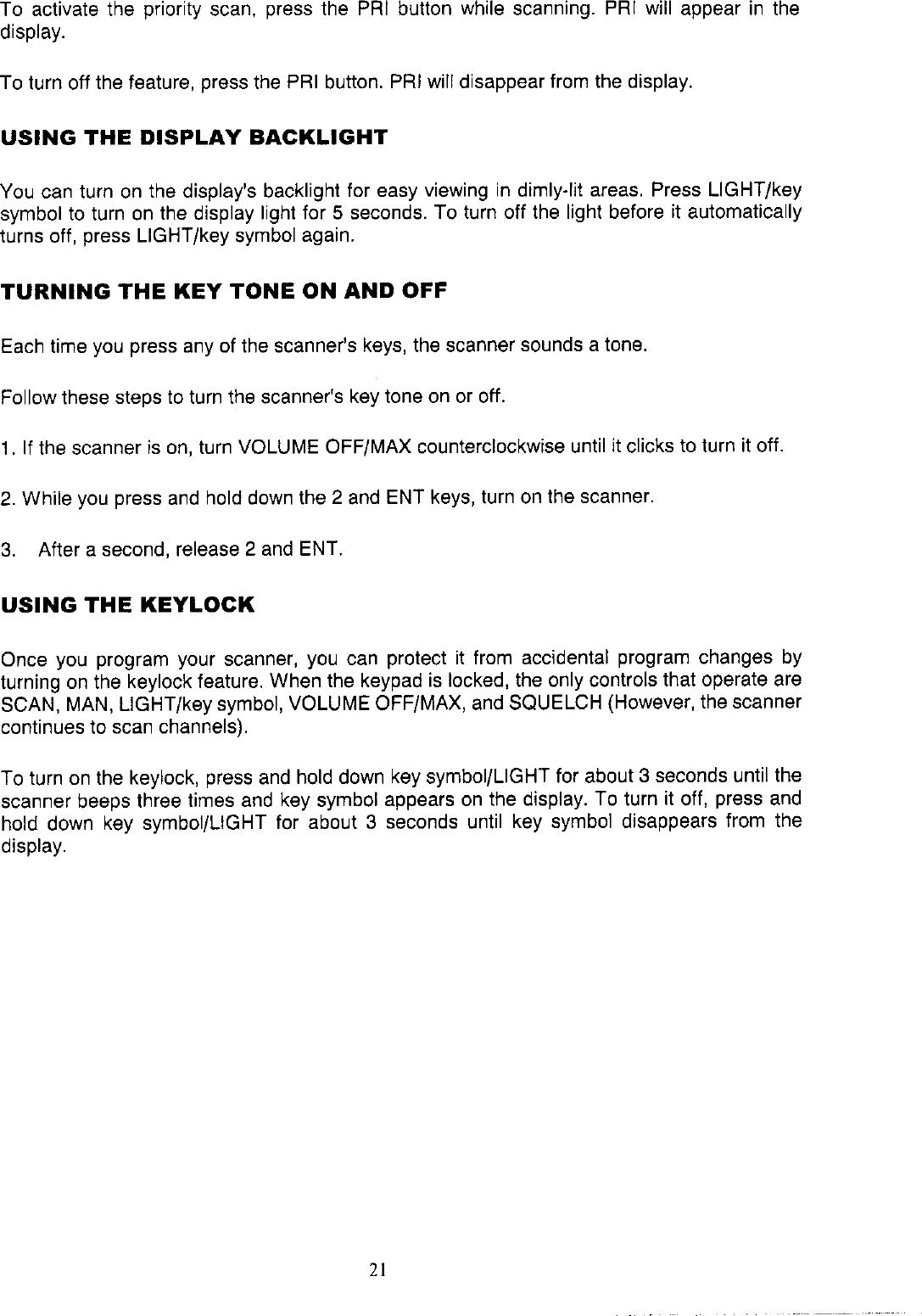 To activate the priority scan, press the PRI button while scanning. PRI will appear in the display.

To turn off the feature, press the PRI button. PRI will disappear from the display.

USING THE DISPLAY BACKLIGHT

You can turn on the display's backlight for easy viewing in dimly-lit areas. Press LIGHT/key symbol to turn on the display light for 5 seconds. To turn off the light before it automatically turns off, press LIGHT/key symbol again.

TURNING THE KEY TONE ON AND OFF

Each time you press any of the scanner's keys, the scanner sounds a tone.

Follow these steps to turn the scanner's key tone on or off.

1. If the scanner is on, turn VOLUME OFF/MAX counterclockwise until it clicks to turn it off.

2. While you press and hold down the 2 and ENT keys, turn on the scanner.

3. After a second, release 2 and ENT.

USING THE KEYLOCK

Once you program your scanner, you can protect it from accidental program changes by turning on the keylock feature. When the keypad is locked, the only controls that operate are SCAN, MAN, LIGHT/key symbol, VOLUME OFF/MAX, and SQUELCH (However, the scanner continues to scan channels).

To turn on the keylock, press and hold down key symbol/LIGHT for about 3 seconds until the scanner beeps three times and key symbol appears on the display. To turn it off, press and hold down key symbol/LIGHT for about 3 seconds until key symbol disappears from the display.

21